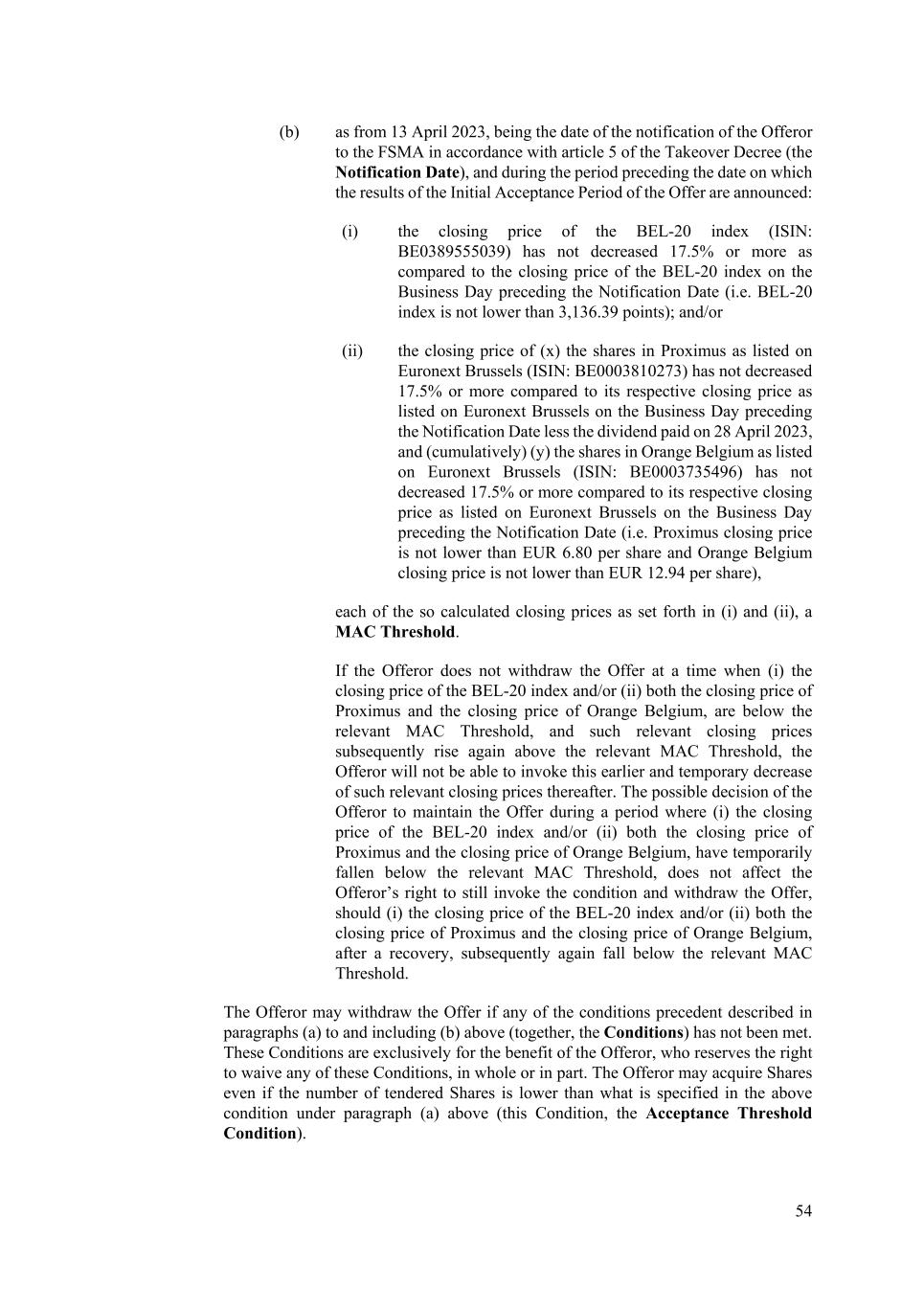 (b) as from 13 April 2023, being the date of the notification of the Offeror to the FSMA in accordance with article 5 of the Takeover Decree (the Notification Date), and during the period preceding the date on which the results of the Initial Acceptance Period of the Offer are announced:

(i) the closing price of the BEL-20 index (ISIN: BE0389555039) has not decreased 17.5% or more as compared to the closing price of the BEL-20 index on the Business Day preceding the Notification Date (i.e. BEL-20 index is not lower than 3,136.39 points); and/or

(ii) the closing price of (x) the shares in Proximus as listed on Euronext Brussels (ISIN: BE0003810273) has not decreased 17.5% or more compared to its respective closing price as listed on Euronext Brussels on the Business Day preceding the Notification Date less the dividend paid on 28 April 2023, and (cumulatively) (y) the shares in Orange Belgium as listed on Euronext Brussels (ISIN: BE0003735496) has not decreased 17.5% or more compared to its respective closing price as listed on Euronext Brussels on the Business Day preceding the Notification Date (i.e. Proximus closing price is not lower than EUR 6.80 per share and Orange Belgium closing price is not lower than EUR 12.94 per share),

each of the so calculated closing prices as set forth in (i) and (ii), a MAC Threshold.

If the Offeror does not withdraw the Offer at a time when (i) the closing price of the BEL-20 index and/or (ii) both the closing price of Proximus and the closing price of Orange Belgium, are below the relevant MAC Threshold, and such relevant closing prices subsequently rise again above the relevant MAC Threshold, the Offeror will not be able to invoke this earlier and temporary decrease of such relevant closing prices thereafter. The possible decision of the Offeror to maintain the Offer during a period where (i) the closing price of the BEL-20 index and/or (ii) both the closing price of Proximus and the closing price of Orange Belgium, have temporarily fallen below the relevant MAC Threshold, does not affect the Offeror's right to still invoke the condition and withdraw the Offer, should (i) the closing price of the BEL-20 index and/or (ii) both the closing price of Proximus and the closing price of Orange Belgium, after a recovery, subsequently again fall below the relevant MAC Threshold.

The Offeror may withdraw the Offer if any of the conditions precedent described in paragraphs (a) to and including (b) above (together, the Conditions) has not been met. These Conditions are exclusively for the benefit of the Offeror, who reserves the right to waive any of these Conditions, in whole or in part. The Offeror may acquire Shares even if the number of tendered Shares is lower than what is specified in the above condition under paragraph (a) above (this Condition, the Acceptance Threshold Condition).

54